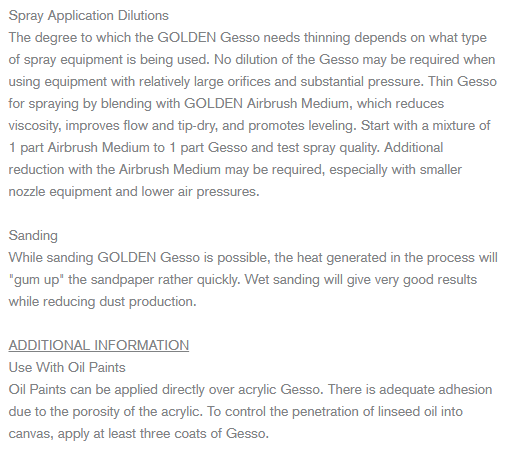 Spray Application Dilutions
The degree to which the GOLDEN Gesso needs thinning depends on what type of spray equipment is being used. No dilution of the Gesso may be required when using equipment with relatively large orifices and substantial pressure. Thin Gesso for spraying by blending with GOLDEN Airbrush Medium, which reduces viscosity, improves flow and tip-dry, and promotes leveling. Start with a mixture of 1 part Airbrush Medium to 1 part Gesso and test spray quality. Additional reduction with the Airbrush Medium may be required, especially with smaller nozzle equipment and lower air pressures.

Sanding
While sanding GOLDEN Gesso is possible, the heat generated in the process will "gum up" the sandpaper rather quickly. Wet sanding will give very good results while reducing dust production.

ADDITIONAL INFORMATION
Use With Oil Paints
Oil Paints can be applied directly over acrylic Gesso. There is adequate adhesion due to the porosity of the acrylic. To control the penetration of linseed oil into canvas, apply at least three coats of Gesso.